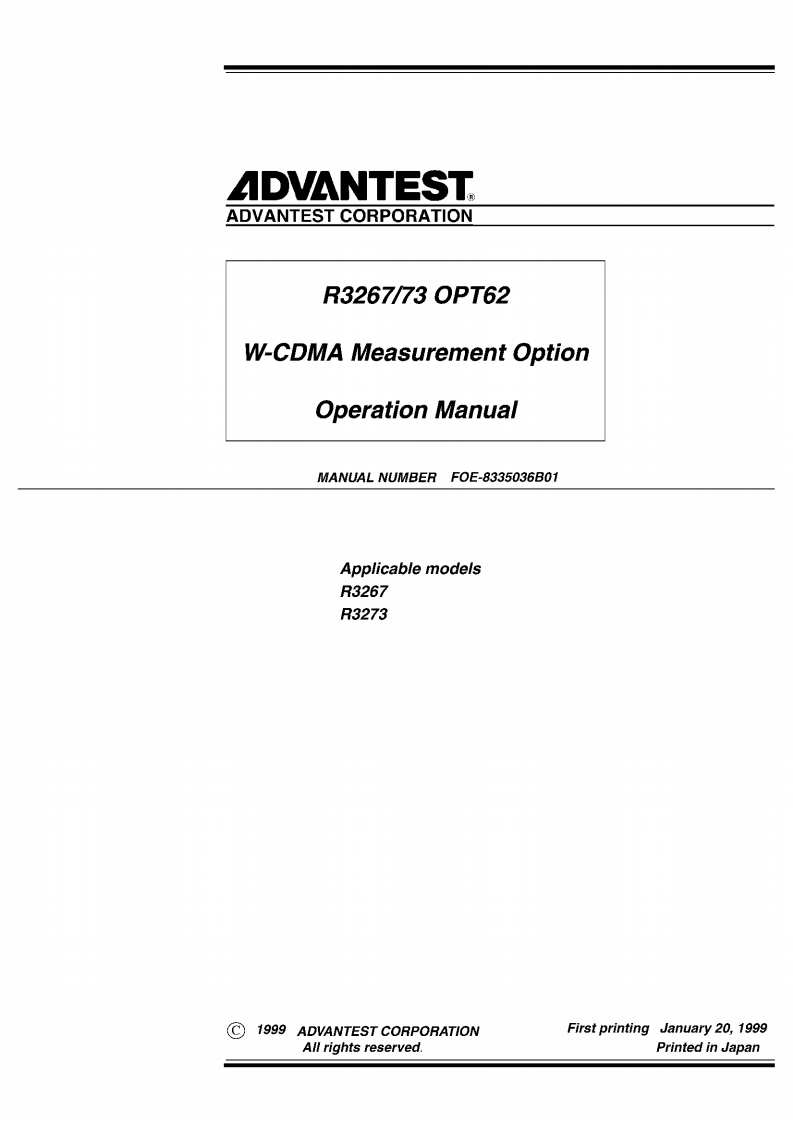 ADVANTEST®
ADVANTEST CORPORATION

R3267/73 OPT62

W-CDMA Measurement Option

Operation Manual

MANUAL NUMBER FOE-8335036B01

Applicable models
R3267
R3273

© 1999 ADVANTEST CORPORATION
All rights reserved.

First printing January 20, 1999
Printed in Japan